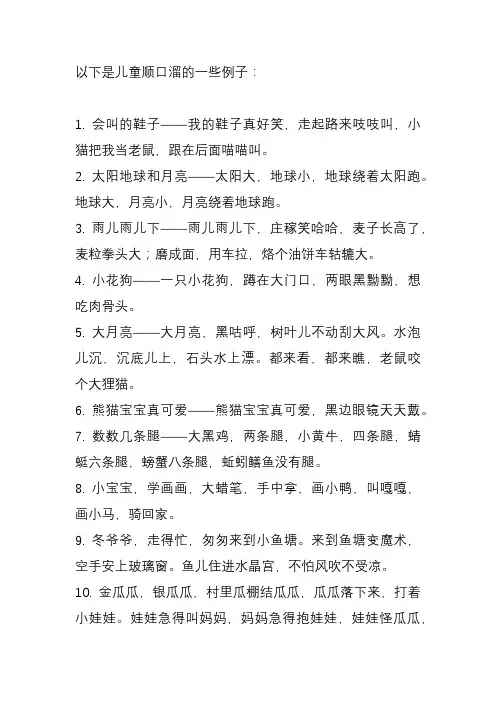 以下是儿童顺口溜的一些例子：

1. 会叫的鞋子——我的鞋子真好笑，走起路来吱吱叫，小猫把我当老鼠，跟在后面喵喵叫。

2. 太阳地球和月亮——太阳大，地球小，地球绕着太阳跑。地球大，月亮小，月亮绕着地球跑。

3. 雨儿雨儿下——雨儿雨儿下，庄稼笑哈哈，麦子长高了，麦粒拳头大；磨成面，用车拉，烙个油饼车轱辘大。

4. 小花狗——一只小花狗，蹲在大门口，两眼黑黝黝，想吃肉骨头。

5. 大月亮——大月亮，黑咕呼，树叶儿不动刮大风。水泡儿沉，沉底儿上，石头水上漂。都来看，都来瞧，老鼠咬个大狸猫。

6. 熊猫宝宝真可爱——熊猫宝宝真可爱，黑边眼镜天天戴。

7. 数数几条腿——大黑鸡，两条腿，小黄牛，四条腿，蜻蜓六条腿，螃蟹八条腿，蚯蚓鳝鱼没有腿。

8. 小宝宝，学画画，大蜡笔，手中拿，画小鸭，叫嘎嘎，画小马，骑回家。

9. 冬爷爷，走得忙，匆匆来到小鱼塘。来到鱼塘变魔术，空手安上玻璃窗。鱼儿住进水晶宫，不怕风吹不受凉。

10. 金瓜瓜，银瓜瓜，村里瓜棚结瓜瓜，瓜瓜落下来，打着小娃娃。娃娃急得叫妈妈，妈妈急得抱娃娃，娃娃怪瓜瓜，